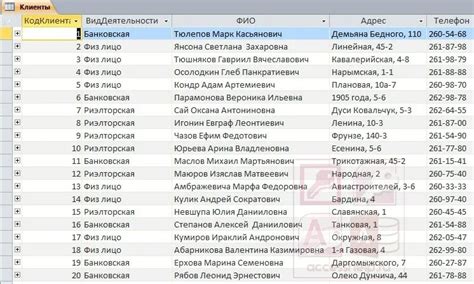 Клиенты

| КодКлиента | ВидДеятельности | ФИО | Адрес | Телефон |
|---|---|---|---|---|
| 1 | Банковская | Тюлепов Марк Касьянович | Демьяна Бедного, 110 | 260-54-68 |
| 2 | Физ лицо | Янсона Светлана Захаровна | Линейная, 45-2 | 261-87-98 |
| 3 | Физ лицо | Тюшняков Гавриил Вячеславович | Кавалерийская, 4-8 | 261-98-79 |
| 4 | Физ лицо | Осолодкин Глеб Панкратиевич | Нарымская, 1-1 | 261-88-88 |
| 5 | Физ лицо | Кондр Адам Артемиевич | Плановая, 10а-7 | 260-98-70 |
| 6 | Банковская | Парамонова Вероника Ильевна | 1905 года, 5-6 | 262-98-78 |
| 7 | Риэлторская | Сай Оксана Антониновна | Дуси Ковальчук, 5-3 | 262-64-55 |
| 8 | Риэлторская | Игонин Евграф Леонтиевич | Ленина, 10-3 | 261-87-00 |
| 9 | Риэлторская | Чазов Ефим Федотович | Фрунзе, 140-3 | 261-54-90 |
| 10 | Риэлторская | Юрьева Арина Владленовна | Есенина, 5-6 | 261-77-80 |
| 11 | Банковская | Маслов Михаил Мартьянович | Трикотажная, 45-2 | 261-15-41 |
| 12 | Риэлторская | Маюров Изяслав Матвеевич | Народная, 2 | 260-75-40 |
| 13 | Физ лицо | Амбражевича Марфа Федоровна | Авиастроителей, 3-6 | 260-33-33 |
| 14 | Физ лицо | Кулик Андрей Сократович | Бардина, 4 | 260-97-40 |
| 15 | Риэлторская | Невшупа Юлия Данииловна | Славянская, 1 | 260-45-45 |
| 16 | Банковская | Степанов Алексей Даниилович | Танковая, 1 | 261-54-88 |
| 17 | Физ лицо | Кумиров Ираклий Андронович | Окружная, 8 | 262-05-47 |
| 18 | Физ лицо | Абарникова Валентина Казимировна | 1-я Газовая, 4 | 262-99-80 |
| 19 | Банковская | Ерхова Марина Семеновна | Даргомыжского, 7 | 260-27-87 |
| 20 | Банковская | Рябов Леонид Эрнестович | Олеко Дундича, 44 | 261-78-88 |